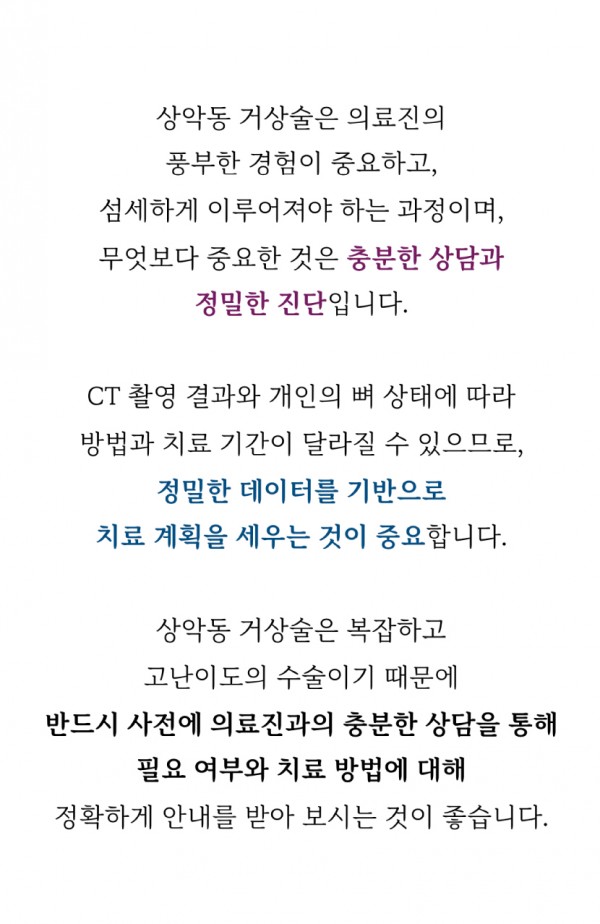 상악동 거상술은 의료진의 풍부한 경험이 중요하고, 섬세하게 이루어져야 하는 과정이며, 무엇보다 중요한 것은 충분한 상담과 정밀한 진단입니다.

CT 촬영 결과와 개인의 뼈 상태에 따라 방법과 치료 기간이 달라질 수 있으므로, 정밀한 데이터를 기반으로 치료 계획을 세우는 것이 중요합니다.

상악동 거상술은 복잡하고 고난이도의 수술이기 때문에 반드시 사전에 의료진과의 충분한 상담을 통해 필요 여부와 치료 방법에 대해 정확하게 안내를 받아 보시는 것이 좋습니다.